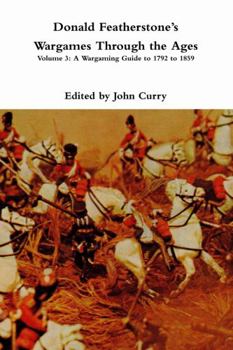 Donald Featherstone's
Wargames Through the Ages
Volume 3: A Wargaming Guide to 1792 to 1859

Edited by John Curry